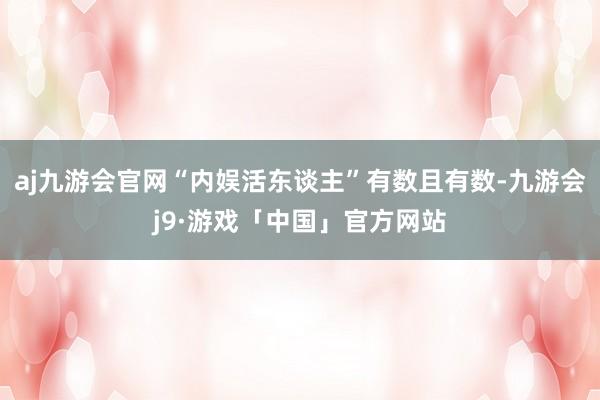 aj九游会官网“内娱活东谈主”有数且有数-九游会j9·游戏「中国」官方网站